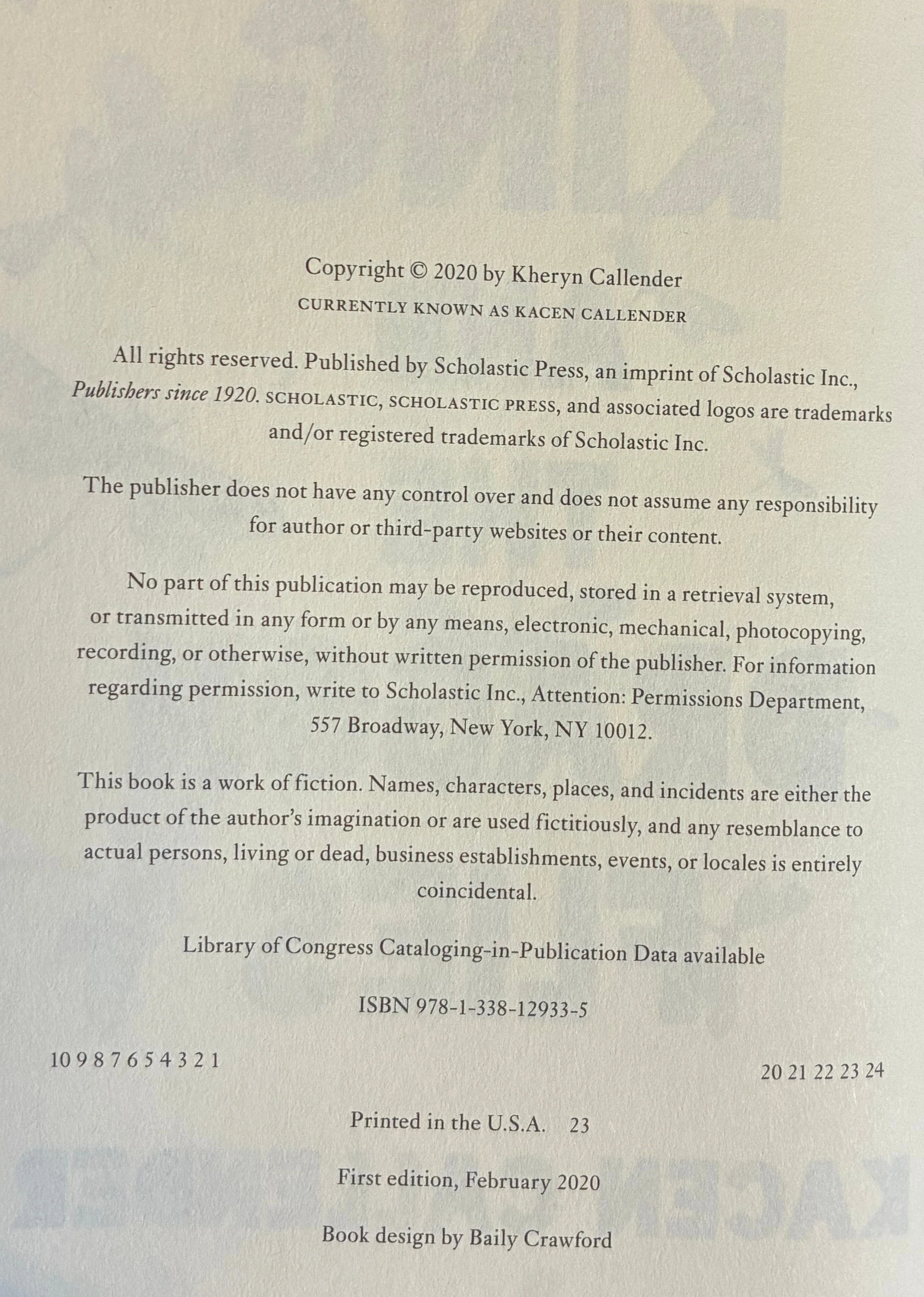 Copyright © 2020 by Kheryn Callender
CURRENTLY KNOWN AS KACEN CALLENDER

All rights reserved. Published by Scholastic Press, an imprint of Scholastic Inc., Publishers since 1920. SCHOLASTIC, SCHOLASTIC PRESS, and associated logos are trademarks and/or registered trademarks of Scholastic Inc.

The publisher does not have any control over and does not assume any responsibility for author or third-party websites or their content.

No part of this publication may be reproduced, stored in a retrieval system, or transmitted in any form or by any means, electronic, mechanical, photocopying, recording, or otherwise, without written permission of the publisher. For information regarding permission, write to Scholastic Inc., Attention: Permissions Department, 557 Broadway, New York, NY 10012.

This book is a work of fiction. Names, characters, places, and incidents are either the product of the author's imagination or are used fictitiously, and any resemblance to actual persons, living or dead, business establishments, events, or locales is entirely coincidental.

Library of Congress Cataloging-in-Publication Data available

ISBN 978-1-338-12933-5

10 9 8 7 6 5 4 3 2 1 20 21 22 23 24

Printed in the U.S.A. 23

First edition, February 2020

Book design by Baily Crawford